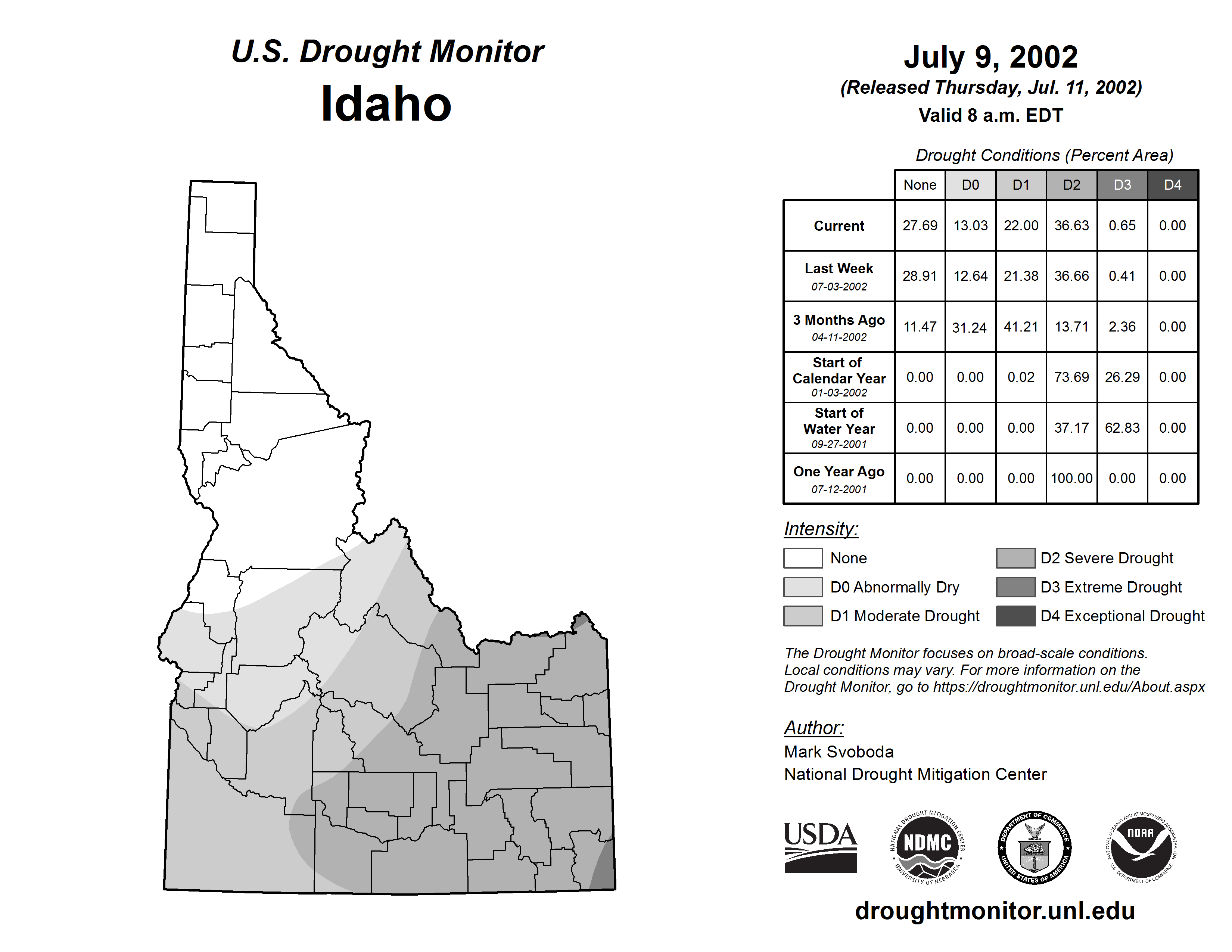 U.S. Drought Monitor
Idaho

July 9, 2002
(Released Thursday, Jul. 11, 2002)
Valid 8 a.m. EDT

Drought Conditions (Percent Area)

| | None | D0 | D1 | D2 | D3 | D4 |
|---|---|---|---|---|---|---|
| Current | 27.69 | 13.03 | 22.00 | 36.63 | 0.65 | 0.00 |
| Last Week 07-03-2002 | 28.91 | 12.64 | 21.38 | 36.66 | 0.41 | 0.00 |
| 3 Months Ago 04-11-2002 | 11.47 | 31.24 | 41.21 | 13.71 | 2.36 | 0.00 |
| Start of Calendar Year 01-03-2002 | 0.00 | 0.00 | 0.02 | 73.69 | 26.29 | 0.00 |
| Start of Water Year 09-27-2001 | 0.00 | 0.00 | 0.00 | 37.17 | 62.83 | 0.00 |
| One Year Ago 07-12-2001 | 0.00 | 0.00 | 0.00 | 100.00 | 0.00 | 0.00 |

Intensity:
None
D0 Abnormally Dry
D1 Moderate Drought
D2 Severe Drought
D3 Extreme Drought
D4 Exceptional Drought

The Drought Monitor focuses on broad-scale conditions. Local conditions may vary. For more information on the Drought Monitor, go to https://droughtmonitor.unl.edu/About.aspx

Author:
Mark Svoboda
National Drought Mitigation Center

USDA
NATIONAL DROUGHT MITIGATION CENTER NDMC UNIVERSITY OF NEBRASKA
DEPARTMENT OF COMMERCE UNITED STATES OF AMERICA
NATIONAL OCEANIC AND ATMOSPHERIC ADMINISTRATION NOAA U.S. DEPARTMENT OF COMMERCE

droughtmonitor.unl.edu